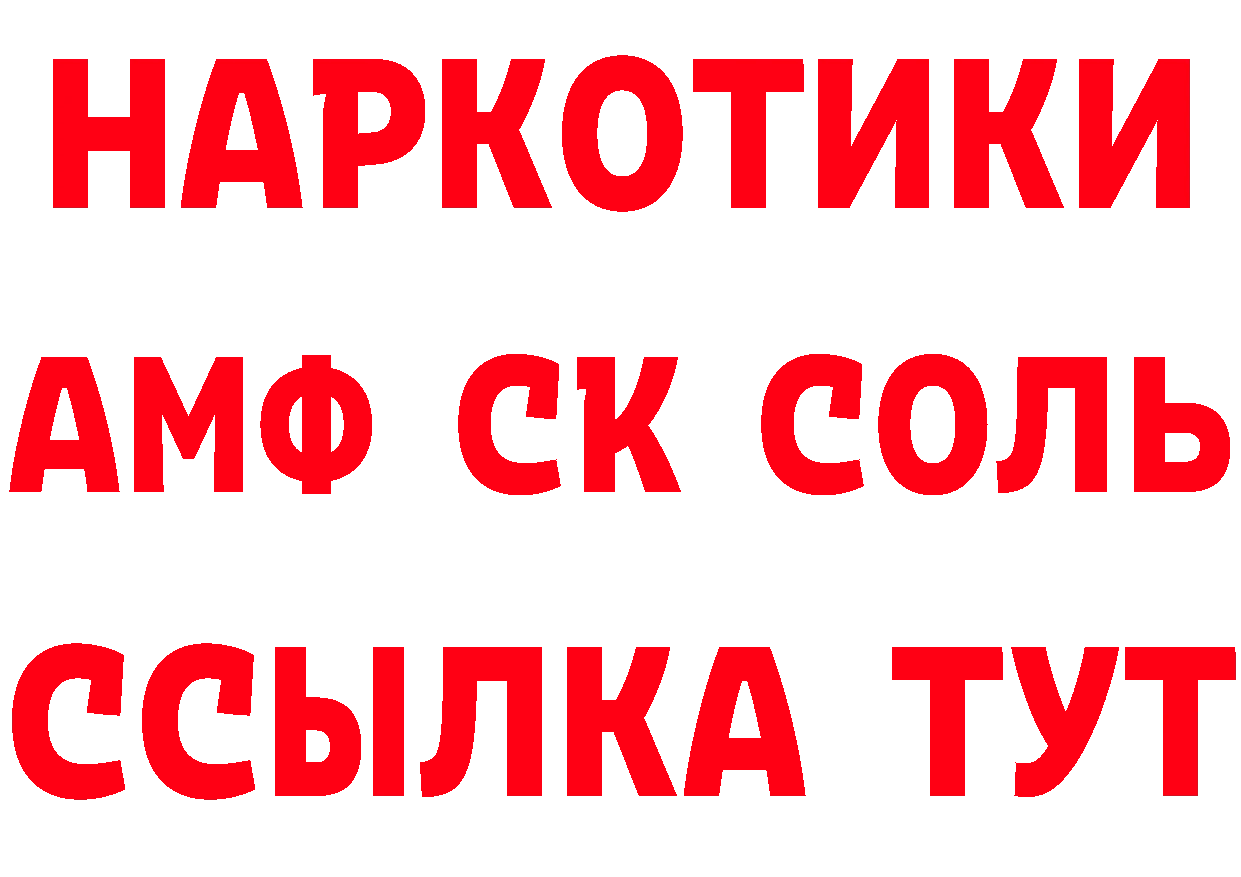 НАРКОТИКИ

АМФ СК СОЛЬ

ССЫЛКА ТУТ